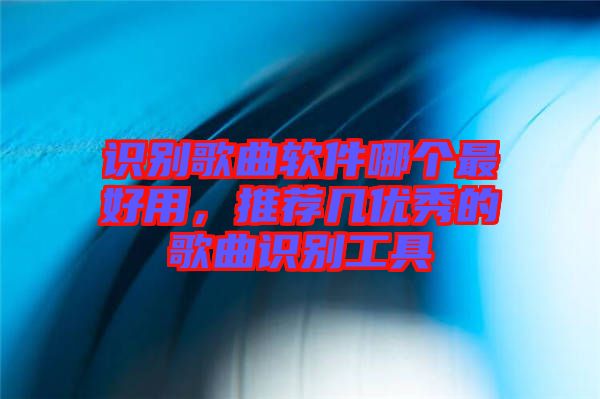 识别歌曲软件哪个最好用，推荐几优秀的歌曲识别工具